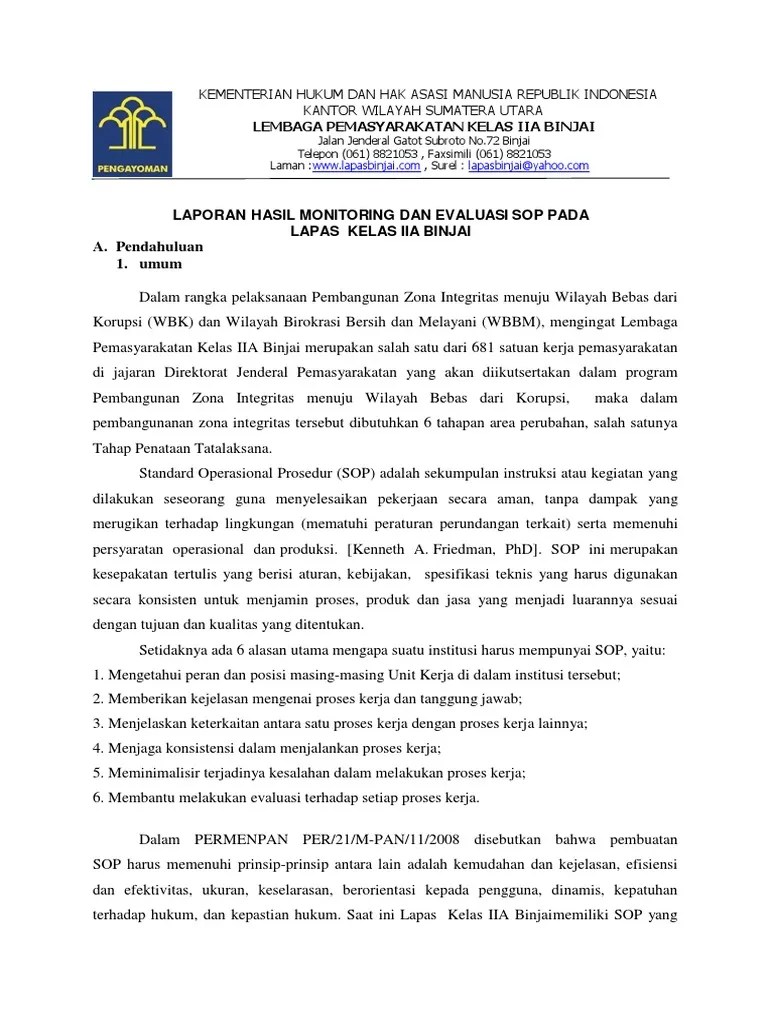 PENGAYOMAN

KEMENTERIAN HUKUM DAN HAK ASASI MANUSIA REPUBLIK INDONESIA
KANTOR WILAYAH SUMATERA UTARA
LEMBAGA PEMASYARAKATAN KELAS IIA BINJAI
Jalan Jenderal Gatot Subroto No.72 Binjai
Telepon (061) 8821053 , Faxsimili (061) 8821053
Laman :www.lapasbinjai.com , Surel : lapasbinjai@yahoo.com

LAPORAN HASIL MONITORING DAN EVALUASI SOP PADA LAPAS KELAS IIA BINJAI

A. Pendahuluan
1. umum

Dalam rangka pelaksanaan Pembangunan Zona Integritas menuju Wilayah Bebas dari Korupsi (WBK) dan Wilayah Birokrasi Bersih dan Melayani (WBBM), mengingat Lembaga Pemasyarakatan Kelas IIA Binjai merupakan salah satu dari 681 satuan kerja pemasyarakatan di jajaran Direktorat Jenderal Pemasyarakatan yang akan diikutsertakan dalam program Pembangunan Zona Integritas menuju Wilayah Bebas dari Korupsi, maka dalam pembangunanan zona integritas tersebut dibutuhkan 6 tahapan area perubahan, salah satunya Tahap Penataan Tatalaksana.

Standard Operasional Prosedur (SOP) adalah sekumpulan instruksi atau kegiatan yang dilakukan seseorang guna menyelesaikan pekerjaan secara aman, tanpa dampak yang merugikan terhadap lingkungan (mematuhi peraturan perundangan terkait) serta memenuhi persyaratan operasional dan produksi. [Kenneth A. Friedman, PhD]. SOP ini merupakan kesepakatan tertulis yang berisi aturan, kebijakan, spesifikasi teknis yang harus digunakan secara konsisten untuk menjamin proses, produk dan jasa yang menjadi luarannya sesuai dengan tujuan dan kualitas yang ditentukan.

Setidaknya ada 6 alasan utama mengapa suatu institusi harus mempunyai SOP, yaitu:
1. Mengetahui peran dan posisi masing-masing Unit Kerja di dalam institusi tersebut;
2. Memberikan kejelasan mengenai proses kerja dan tanggung jawab;
3. Menjelaskan keterkaitan antara satu proses kerja dengan proses kerja lainnya;
4. Menjaga konsistensi dalam menjalankan proses kerja;
5. Meminimalisir terjadinya kesalahan dalam melakukan proses kerja;
6. Membantu melakukan evaluasi terhadap setiap proses kerja.

Dalam PERMENPAN PER/21/M-PAN/11/2008 disebutkan bahwa pembuatan SOP harus memenuhi prinsip-prinsip antara lain adalah kemudahan dan kejelasan, efisiensi dan efektivitas, ukuran, keselarasan, berorientasi kepada pengguna, dinamis, kepatuhan terhadap hukum, dan kepastian hukum. Saat ini Lapas Kelas IIA Binjaimemiliki SOP yang